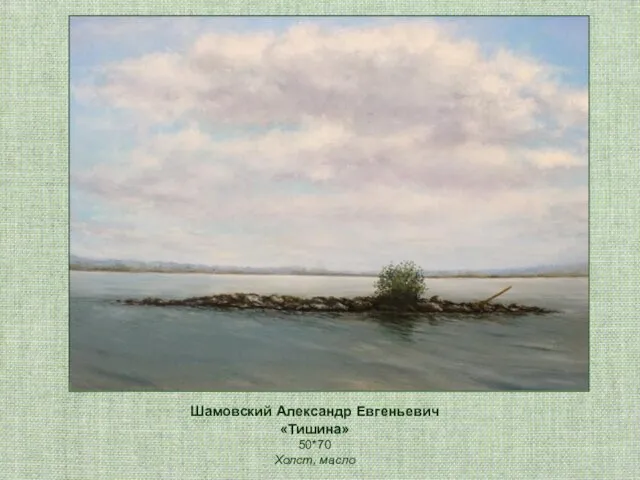 Шамовский Александр Евгеньевич
«Тишина»
50*70
Холст, масло